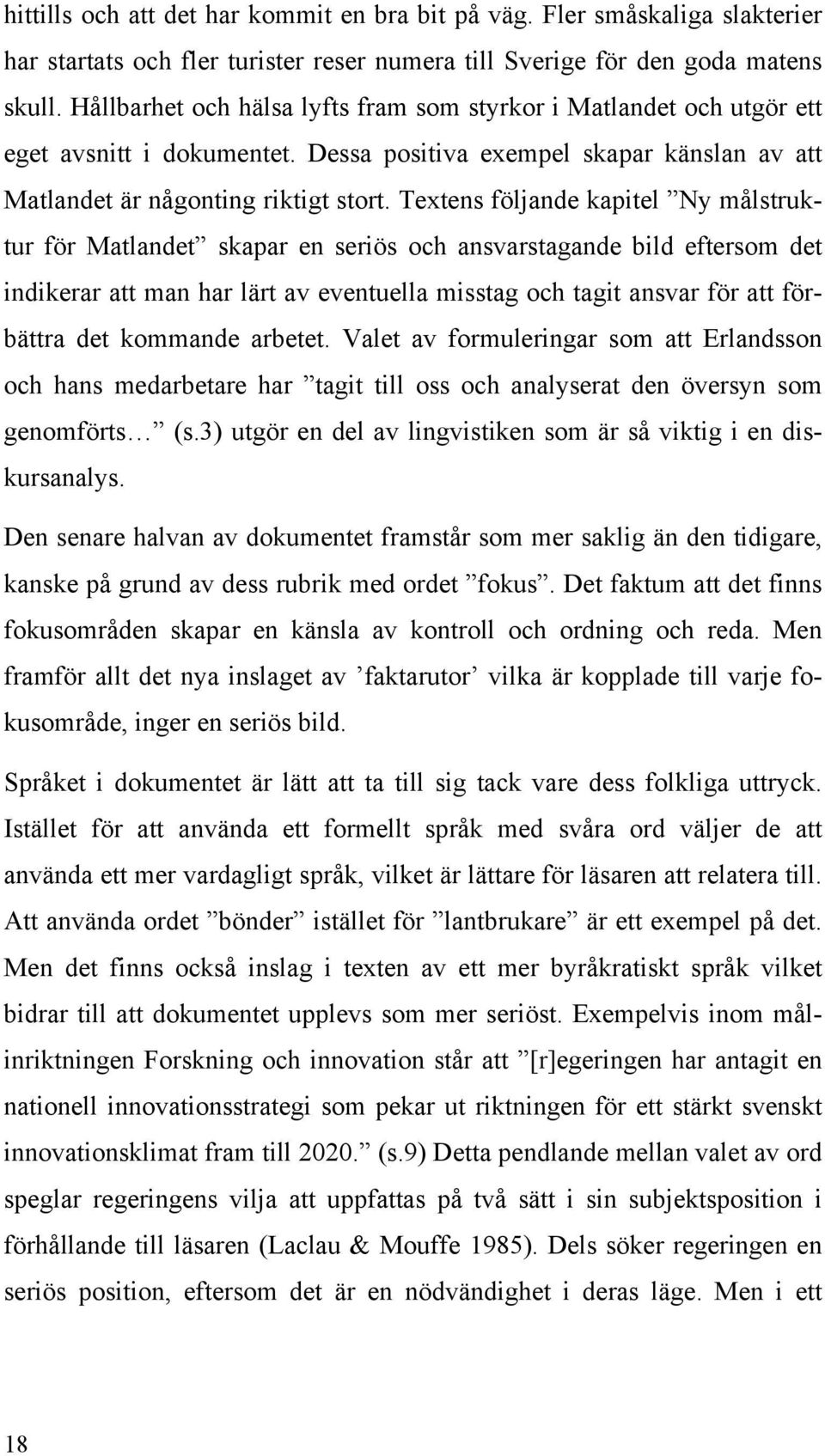 hittills och att det har kommit en bra bit på väg. Fler småskaliga slakterier har startats och fler turister reser numera till Sverige för den goda matens skull. Hållbarhet och hälsa lyfts fram som styrkor i Matlandet och utgör ett eget avsnitt i dokumentet. Dessa positiva exempel skapar känslan av att Matlandet är någonting riktigt stort. Textens följande kapitel ”Ny målstruktur för Matlandet” skapar en seriös och ansvarstagande bild eftersom det indikerar att man har lärt av eventuella misstag och tagit ansvar för att förbättra det kommande arbetet. Valet av formuleringar som att Erlandsson och hans medarbetare har ”tagit till oss och analyserat den översyn som genomförts…” (s.3) utgör en del av lingvistiken som är så viktig i en diskursanalys.

Den senare halvan av dokumentet framstår som mer saklig än den tidigare, kanske på grund av dess rubrik med ordet ”fokus”. Det faktum att det finns fokusområden skapar en känsla av kontroll och ordning och reda. Men framför allt det nya inslaget av ’faktarutor’ vilka är kopplade till varje fokusområde, inger en seriös bild.

Språket i dokumentet är lätt att ta till sig tack vare dess folkliga uttryck. Istället för att använda ett formellt språk med svåra ord väljer de att använda ett mer vardagligt språk, vilket är lättare för läsaren att relatera till. Att använda ordet ”bönder” istället för ”lantbrukare” är ett exempel på det. Men det finns också inslag i texten av ett mer byråkratiskt språk vilket bidrar till att dokumentet upplevs som mer seriöst. Exempelvis inom målinriktningen Forskning och innovation står att ”[r]egeringen har antagit en nationell innovationsstrategi som pekar ut riktningen för ett stärkt svenskt innovationsklimat fram till 2020.” (s.9) Detta pendlande mellan valet av ord speglar regeringens vilja att uppfattas på två sätt i sin subjektsposition i förhållande till läsaren (Laclau & Mouffe 1985). Dels söker regeringen en seriös position, eftersom det är en nödvändighet i deras läge. Men i ett

18